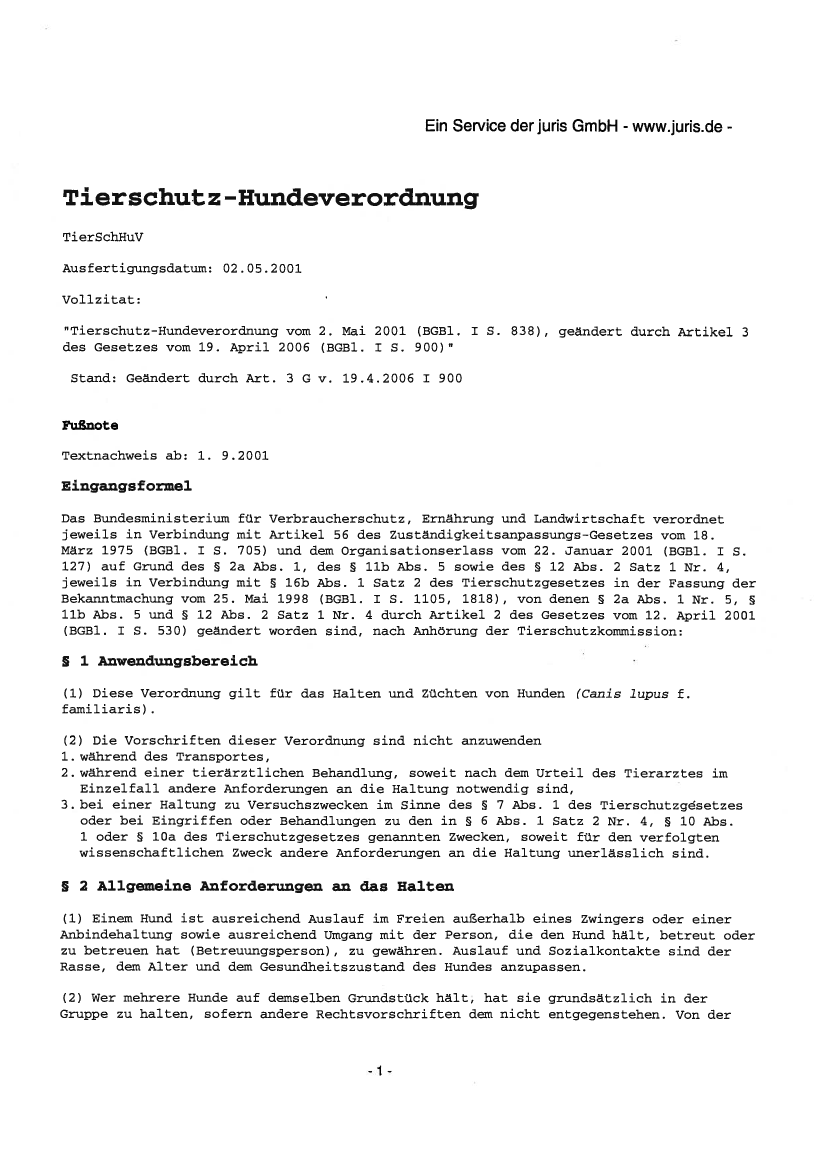 Ein Service der juris GmbH - www.juris.de -

Tierschutz-Hundeverordnung

TierSchHuV

Ausfertigungsdatum: 02.05.2001

Vollzitat:

"Tierschutz-Hundeverordnung vom 2. Mai 2001 (BGBl. I S. 838), geändert durch Artikel 3 des Gesetzes vom 19. April 2006 (BGBl. I S. 900)"

Stand: Geändert durch Art. 3 G v. 19.4.2006 I 900

Fußnote

Textnachweis ab: 1. 9.2001

Eingangsformel

Das Bundesministerium für Verbraucherschutz, Ernährung und Landwirtschaft verordnet jeweils in Verbindung mit Artikel 56 des Zuständigkeitsanpassungs-Gesetzes vom 18. März 1975 (BGBl. I S. 705) und dem Organisationserlass vom 22. Januar 2001 (BGBl. I S. 127) auf Grund des § 2a Abs. 1, des § 11b Abs. 5 sowie des § 12 Abs. 2 Satz 1 Nr. 4, jeweils in Verbindung mit § 16b Abs. 1 Satz 2 des Tierschutzgesetzes in der Fassung der Bekanntmachung vom 25. Mai 1998 (BGBl. I S. 1105, 1818), von denen § 2a Abs. 1 Nr. 5, § 11b Abs. 5 und § 12 Abs. 2 Satz 1 Nr. 4 durch Artikel 2 des Gesetzes vom 12. April 2001 (BGBl. I S. 530) geändert worden sind, nach Anhörung der Tierschutzkommission:

§ 1 Anwendungsbereich

(1) Diese Verordnung gilt für das Halten und Züchten von Hunden (Canis lupus f. familiaris).

(2) Die Vorschriften dieser Verordnung sind nicht anzuwenden
1. während des Transportes,
2. während einer tierärztlichen Behandlung, soweit nach dem Urteil des Tierarztes im Einzelfall andere Anforderungen an die Haltung notwendig sind,
3. bei einer Haltung zu Versuchszwecken im Sinne des § 7 Abs. 1 des Tierschutzgesetzes oder bei Eingriffen oder Behandlungen zu den in § 6 Abs. 1 Satz 2 Nr. 4, § 10 Abs. 1 oder § 10a des Tierschutzgesetzes genannten Zwecken, soweit für den verfolgten wissenschaftlichen Zweck andere Anforderungen an die Haltung unerlässlich sind.

§ 2 Allgemeine Anforderungen an das Halten

(1) Einem Hund ist ausreichend Auslauf im Freien außerhalb eines Zwingers oder einer Anbindehaltung sowie ausreichend Umgang mit der Person, die den Hund hält, betreut oder zu betreuen hat (Betreuungsperson), zu gewähren. Auslauf und Sozialkontakte sind der Rasse, dem Alter und dem Gesundheitszustand des Hundes anzupassen.

(2) Wer mehrere Hunde auf demselben Grundstück hält, hat sie grundsätzlich in der Gruppe zu halten, sofern andere Rechtsvorschriften dem nicht entgegenstehen. Von der

- 1 -